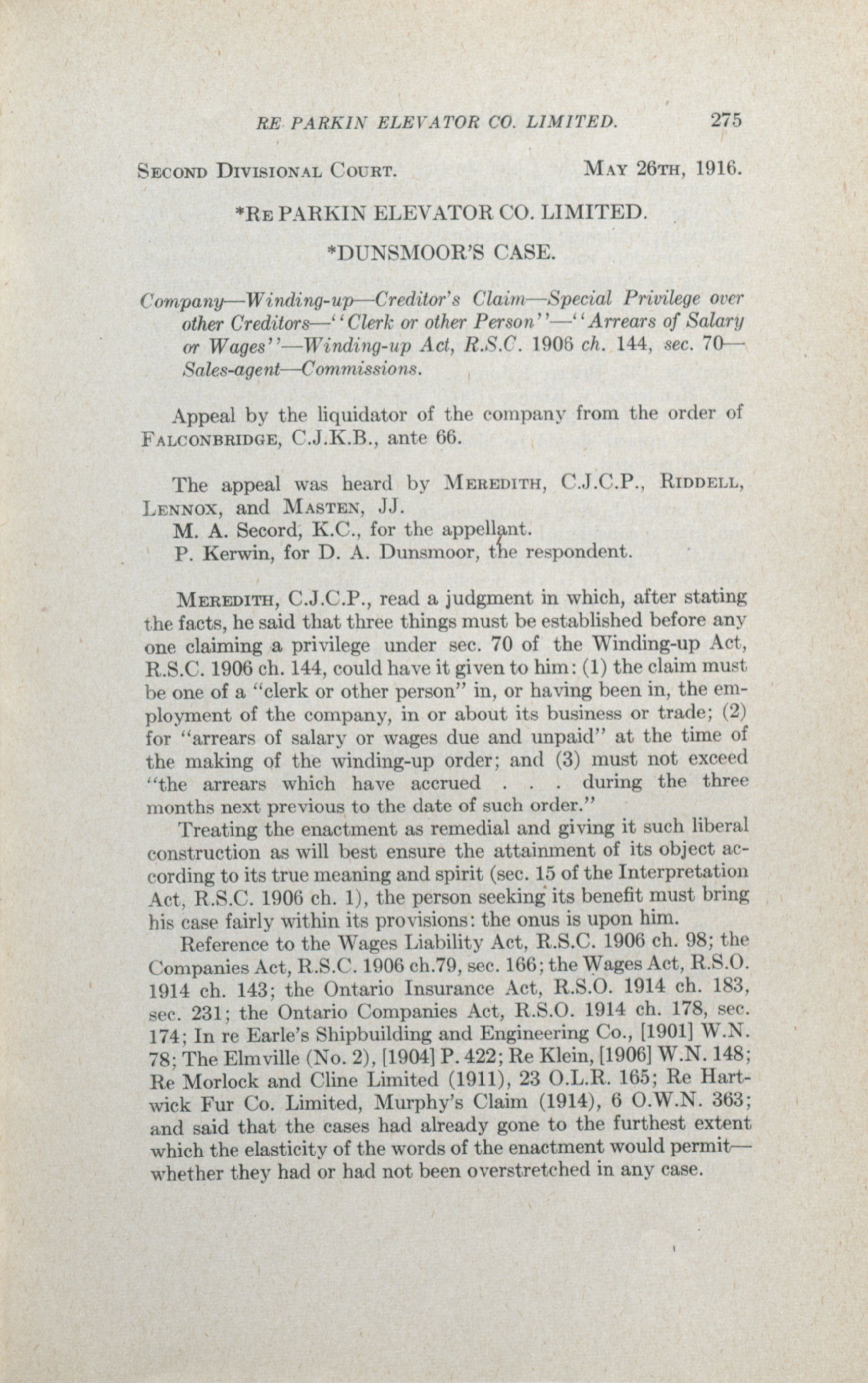 RE PARKIN ELEVATOR CO. LIMITED. 275

SECOND DIVISIONAL COURT. MAY 26TH, 1916.

*RE PARKIN ELEVATOR CO. LIMITED.

*DUNSMOOR'S CASE.

Company—Winding-up—Creditor's Claim—Special Privilege over other Creditors—"Clerk or other Person"—"Arrears of Salary or Wages"—Winding-up Act, R.S.C. 1906 ch. 144, sec. 70—Sales-agent—Commissions.

Appeal by the liquidator of the company from the order of FALCONBRIDGE, C.J.K.B., ante 66.

The appeal was heard by MEREDITH, C.J.C.P., RIDDELL, LENNOX, and MASTEN, JJ.
M. A. Secord, K.C., for the appellant.
P. Kerwin, for D. A. Dunsmoor, the respondent.

MEREDITH, C.J.C.P., read a judgment in which, after stating the facts, he said that three things must be established before any one claiming a privilege under sec. 70 of the Winding-up Act, R.S.C. 1906 ch. 144, could have it given to him: (1) the claim must be one of a "clerk or other person" in, or having been in, the employment of the company, in or about its business or trade; (2) for "arrears of salary or wages due and unpaid" at the time of the making of the winding-up order; and (3) must not exceed "the arrears which have accrued . . . during the three months next previous to the date of such order."

Treating the enactment as remedial and giving it such liberal construction as will best ensure the attainment of its object according to its true meaning and spirit (sec. 15 of the Interpretation Act, R.S.C. 1906 ch. 1), the person seeking its benefit must bring his case fairly within its provisions: the onus is upon him.

Reference to the Wages Liability Act, R.S.C. 1906 ch. 98; the Companies Act, R.S.C. 1906 ch.79, sec. 166; the Wages Act, R.S.O. 1914 ch. 143; the Ontario Insurance Act, R.S.O. 1914 ch. 183, sec. 231; the Ontario Companies Act, R.S.O. 1914 ch. 178, sec. 174; In re Earle's Shipbuilding and Engineering Co., [1901] W.N. 78; The Elmville (No. 2), [1904] P. 422; Re Klein, [1906] W.N. 148; Re Morlock and Cline Limited (1911), 23 O.L.R. 165; Re Hartwick Fur Co. Limited, Murphy's Claim (1914), 6 O.W.N. 363; and said that the cases had already gone to the furthest extent which the elasticity of the words of the enactment would permit—whether they had or had not been overstretched in any case.